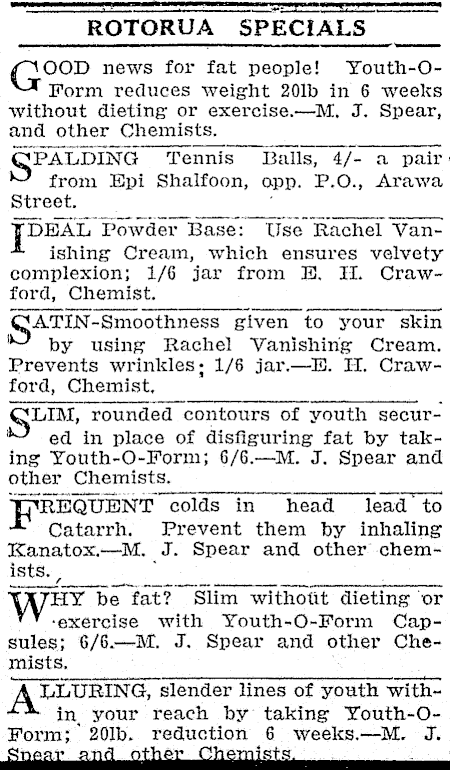 ROTORUA SPECIALS

GOOD news for fat people! Youth-O-Form reduces weight 20lb in 6 weeks without dieting or exercise.—M. J. Spear, and other Chemists.

SPALDING Tennis Balls, 4/- a pair from Epi Shalfoon, opp. P.O., Arawa Street.

IDEAL Powder Base: Use Rachel Vanishing Cream, which ensures velvety complexion; 1/6 jar from E. H. Crawford, Chemist.

SATIN-Smoothness given to your skin by using Rachel Vanishing Cream. Prevents wrinkles; 1/6 jar.—E. H. Crawford, Chemist.

SLIM, rounded contours of youth secured in place of disfiguring fat by taking Youth-O-Form; 6/6.—M. J. Spear and other Chemists.

FREQUENT colds in head lead to Catarrh. Prevent them by inhaling Kanatox.—M. J. Spear and other chemists.

WHY be fat? Slim without dieting or exercise with Youth-O-Form Capsules; 6/6.—M. J. Spear and other Chemists.

ALLURING, slender lines of youth within your reach by taking Youth-O-Form; 20lb. reduction 6 weeks.—M. J. Spear and other Chemists.